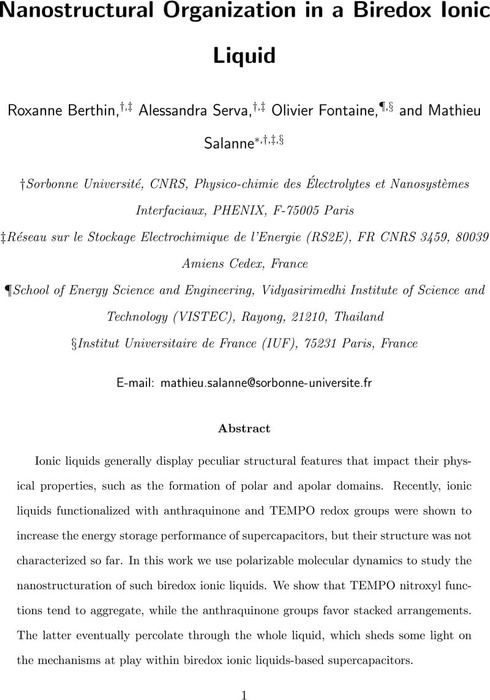 Nanostructural Organization in a Biredox Ionic Liquid

Roxanne Berthin,$^{\dagger,\ddagger}$ Alessandra Serva,$^{\dagger,\ddagger}$ Olivier Fontaine,$^{\P,\S}$ and Mathieu Salanne$^{*,\dagger,\ddagger,\S}$

†Sorbonne Université, CNRS, Physico-chimie des Électrolytes et Nanosystèmes Interfaciaux, PHENIX, F-75005 Paris

‡Réseau sur le Stockage Electrochimique de l'Energie (RS2E), FR CNRS 3459, 80039 Amiens Cedex, France

¶School of Energy Science and Engineering, Vidyasirimedhi Institute of Science and Technology (VISTEC), Rayong, 21210, Thailand

§Institut Universitaire de France (IUF), 75231 Paris, France

E-mail: mathieu.salanne@sorbonne-universite.fr

Abstract

Ionic liquids generally display peculiar structural features that impact their physical properties, such as the formation of polar and apolar domains. Recently, ionic liquids functionalized with anthraquinone and TEMPO redox groups were shown to increase the energy storage performance of supercapacitors, but their structure was not characterized so far. In this work we use polarizable molecular dynamics to study the nanostructuration of such biredox ionic liquids. We show that TEMPO nitroxyl functions tend to aggregate, while the anthraquinone groups favor stacked arrangements. The latter eventually percolate through the whole liquid, which sheds some light on the mechanisms at play within biredox ionic liquids-based supercapacitors.

1